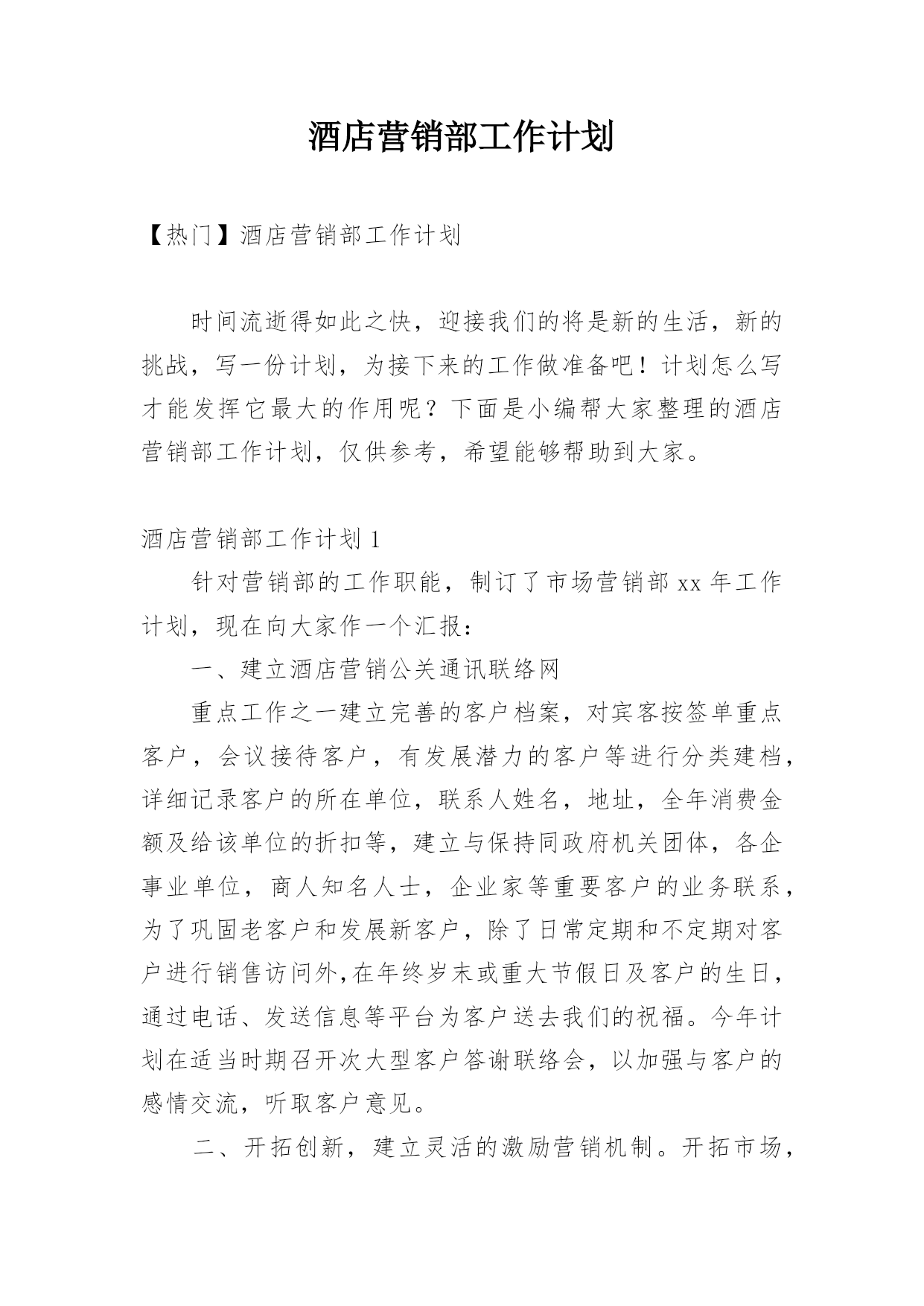 酒店营销部工作计划

【热门】酒店营销部工作计划

时间流逝得如此之快，迎接我们的将是新的生活，新的挑战，写一份计划，为接下来的工作做准备吧！计划怎么写才能发挥它最大的作用呢？下面是小编帮大家整理的酒店营销部工作计划，仅供参考，希望能够帮助到大家。

酒店营销部工作计划 1

针对营销部的工作职能，制订了市场营销部 xx 年工作计划，现在向大家作一个汇报：

一、建立酒店营销公关通讯联络网

重点工作之一建立完善的客户档案，对宾客按签单重点客户，会议接待客户，有发展潜力的客户等进行分类建档，详细记录客户的所在单位，联系人姓名，地址，全年消费金额及给该单位的折扣等，建立与保持同政府机关团体，各企事业单位，商人知名人士，企业家等重要客户的业务联系，为了巩固老客户和发展新客户，除了日常定期和不定期对客户进行销售访问外,在年终岁末或重大节假日及客户的生日，通过电话、发送信息等平台为客户送去我们的祝福。今年计划在适当时期召开次大型客户答谢联络会，以加强与客户的感情交流，听取客户意见。

二、开拓创新，建立灵活的激励营销机制。开拓市场，